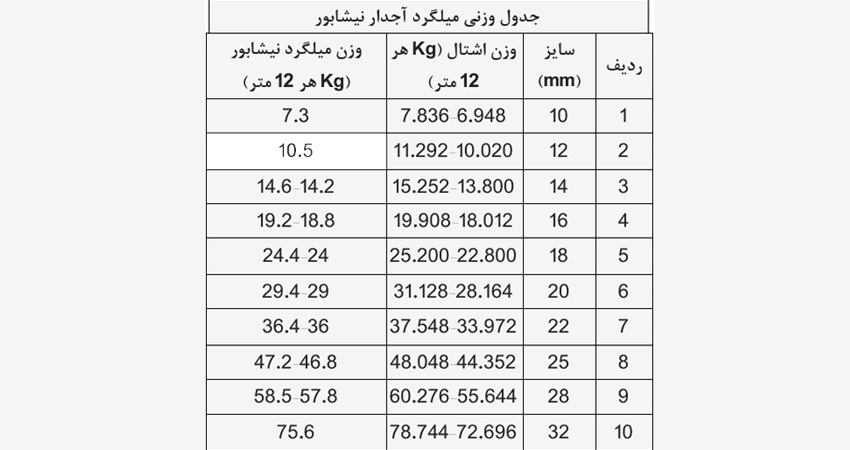 جدول وزنی میلگرد آجدار نیشابور

| ردیف | سایز (mm) | وزن اشتال (Kg هر 12 متر) | وزن میلگرد نیشابور (Kg هر 12 متر) |
|---|---|---|---|
| 1 | 10 | 7.836-6.948 | 7.3 |
| 2 | 12 | 11.292-10.020 | 10.5 |
| 3 | 14 | 15.252-13.800 | 14.6-14.2 |
| 4 | 16 | 19.908-18.012 | 19.2-18.8 |
| 5 | 18 | 25.200-22.800 | 24.4-24 |
| 6 | 20 | 31.128-28.164 | 29.4-29 |
| 7 | 22 | 37.548-33.972 | 36.4-36 |
| 8 | 25 | 48.048-44.352 | 47.2-46.8 |
| 9 | 28 | 60.276-55.644 | 58.5-57.8 |
| 10 | 32 | 78.744-72.696 | 75.6 |